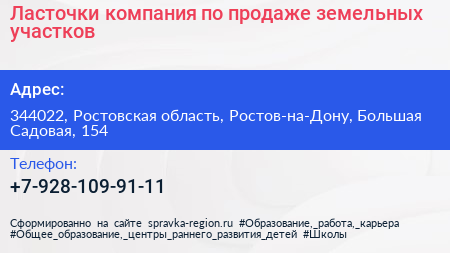 Ласточки компания по продаже земельных участков

Адрес:

344022, Ростовская область, Ростов-на-Дону, Большая Садовая, 154

Телефон:

+7-928-109-91-11

Сформированно на сайте spravka-region.ru #Образование,_работа,_карьера #Общее_образование,_центры_раннего_развития_детей #Школы